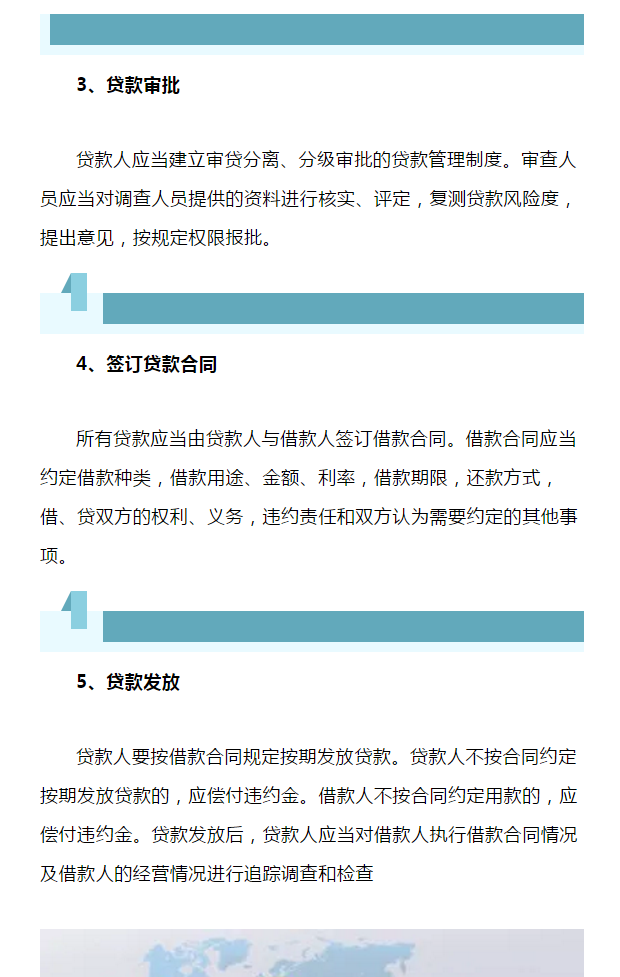 3、贷款审批

贷款人应当建立审贷分离、分级审批的贷款管理制度。审查人员应当对调查人员提供的资料进行核实、评定，复测贷款风险度，提出意见，按规定权限报批。

4、签订贷款合同

所有贷款应当由贷款人与借款人签订借款合同。借款合同应当约定借款种类，借款用途、金额、利率，借款期限，还款方式，借、贷双方的权利、义务，违约责任和双方认为需要约定的其他事项。

5、贷款发放

贷款人要按借款合同规定按期发放贷款。贷款人不按合同约定按期发放贷款的，应偿付违约金。借款人不按合同约定用款的，应偿付违约金。贷款发放后，贷款人应当对借款人执行借款合同情况及借款人的经营情况进行追踪调查和检查